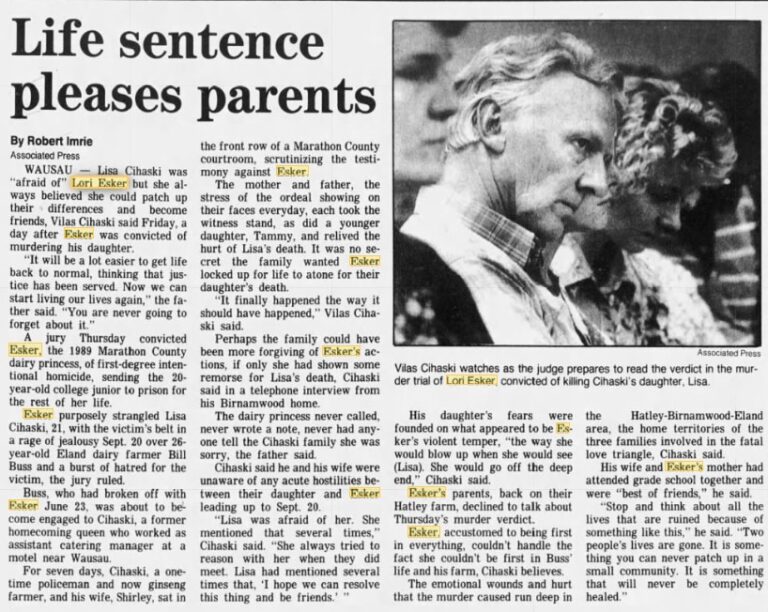 Life sentence pleases parents

By Robert Imrie
Associated Press

WAUSAU — Lisa Cihaski was "afraid of" Lori Esker but she always believed she could patch up their differences and become friends, Vilas Cihaski said Friday, a day after Esker was convicted of murdering his daughter.

"It will be a lot easier to get life back to normal, thinking that justice has been served. Now we can start living our lives again," the father said. "You are never going to forget about it."

A jury Thursday convicted Esker, the 1989 Marathon County dairy princess, of first-degree intentional homicide, sending the 20-year-old college junior to prison for the rest of her life.

Esker purposely strangled Lisa Cihaski, 21, with the victim's belt in a rage of jealousy Sept. 20 over 26-year-old Eland dairy farmer Bill Buss and a burst of hatred for the victim, the jury ruled.

Buss, who had broken off with Esker June 23, was about to become engaged to Cihaski, a former homecoming queen who worked as assistant catering manager at a motel near Wausau.

For seven days, Cihaski, a one-time policeman and now ginseng farmer, and his wife, Shirley, sat in the front row of a Marathon County courtroom, scrutinizing the testimony against Esker.

The mother and father, the stress of the ordeal showing on their faces everyday, each took the witness stand, as did a younger daughter, Tammy, and relived the hurt of Lisa's death. It was no secret the family wanted Esker locked up for life to atone for their daughter's death.

"It finally happened the way it should have happened," Vilas Cihaski said.

Perhaps the family could have been more forgiving of Esker's actions, if only she had shown some remorse for Lisa's death, Cihaski said in a telephone interview from his Birnamwood home.

The dairy princess never called, never wrote a note, never had anyone tell the Cihaski family she was sorry, the father said.

Cihaski said he and his wife were unaware of any acute hostilities between their daughter and Esker leading up to Sept. 20.

"Lisa was afraid of her. She mentioned that several times," Cihaski said. "She always tried to reason with her when they did meet. Lisa had mentioned several times that, 'I hope we can resolve this thing and be friends.' "

Associated Press
Vilas Cihaski watches as the judge prepares to read the verdict in the murder trial of Lori Esker, convicted of killing Cihaski's daughter, Lisa.

His daughter's fears were founded on what appeared to be Esker's violent temper, "the way she would blow up when she would see (Lisa). She would go off the deep end," Cihaski said.

Esker's parents, back on their Hatley farm, declined to talk about Thursday's murder verdict.

Esker, accustomed to being first in everything, couldn't handle the fact she couldn't be first in Buss' life and his farm, Cihaski believes.

The emotional wounds and hurt that the murder caused run deep in the Hatley-Birnamwood-Eland area, the home territories of the three families involved in the fatal love triangle, Cihaski said.

His wife and Esker's mother had attended grade school together and were "best of friends," he said.

"Stop and think about all the lives that are ruined because of something like this," he said. "Two people's lives are gone. It is something you can never patch up in a small community. It is something that will never be completely healed."